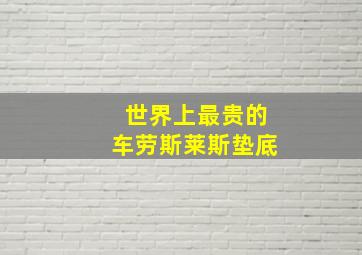 世界上最贵的
车劳斯莱斯垫底